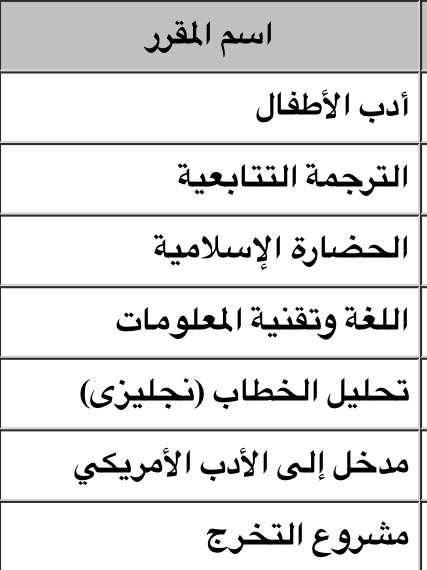 | اسم المقرر |
|---|
| أدب الأطفال |
| الترجمة التتابعية |
| الحضارة الإسلامية |
| اللغة وتقنية المعلومات |
| تحليل الخطاب (نجليزى) |
| مدخل إلى الأدب الأمريكي |
| مشروع التخرج |